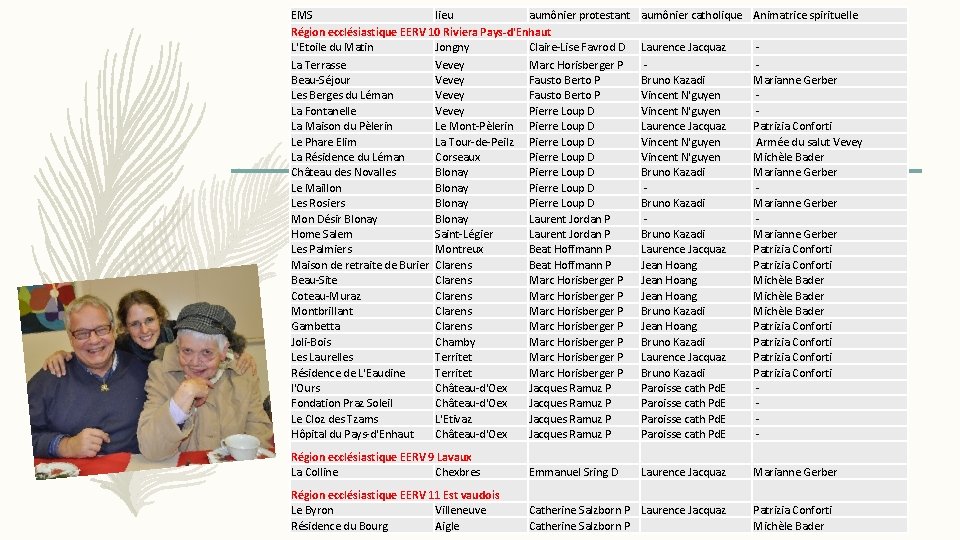 | EMS | lieu | aumônier protestant | aumônier catholique | Animatrice spirituelle |
|---|---|---|---|---|
| Région ecclésiastique EERV 10 Riviera Pays-d'Enhaut | | | | |
| L'Etoile du Matin | Jongny | Claire-Lise Favrod D | Laurence Jacquaz | - |
| La Terrasse | Vevey | Marc Horisberger P | - | - |
| Beau-Séjour | Vevey | Fausto Berto P | Bruno Kazadi | Marianne Gerber |
| Les Berges du Léman | Vevey | Fausto Berto P | Vincent N'guyen | - |
| La Fontanelle | Vevey | Pierre Loup D | Vincent N'guyen | - |
| La Maison du Pèlerin | Le Mont-Pèlerin | Pierre Loup D | Laurence Jacquaz | Patrizia Conforti |
| Le Phare Elim | La Tour-de-Peilz | Pierre Loup D | Vincent N'guyen | Armée du salut Vevey |
| La Résidence du Léman | Corseaux | Pierre Loup D | Vincent N'guyen | Michèle Bader |
| Château des Novalles | Blonay | Pierre Loup D | Bruno Kazadi | Marianne Gerber |
| Le Maillon | Blonay | Pierre Loup D | - | - |
| Les Rosiers | Blonay | Pierre Loup D | Bruno Kazadi | Marianne Gerber |
| Mon Désir Blonay | Blonay | Laurent Jordan P | - | - |
| Home Salem | Saint-Légier | Laurent Jordan P | Bruno Kazadi | Marianne Gerber |
| Les Palmiers | Montreux | Beat Hoffmann P | Laurence Jacquaz | Patrizia Conforti |
| Maison de retraite de Burier | Clarens | Beat Hoffmann P | Jean Hoang | Patrizia Conforti |
| Beau-Site | Clarens | Marc Horisberger P | Jean Hoang | Michèle Bader |
| Coteau-Muraz | Clarens | Marc Horisberger P | Jean Hoang | Michèle Bader |
| Montbrillant | Clarens | Marc Horisberger P | Bruno Kazadi | Michèle Bader |
| Gambetta | Clarens | Marc Horisberger P | Jean Hoang | Patrizia Conforti |
| Joli-Bois | Chamby | Marc Horisberger P | Bruno Kazadi | Patrizia Conforti |
| Les Laurelles | Territet | Marc Horisberger P | Laurence Jacquaz | Patrizia Conforti |
| Résidence de L'Eaudine | Territet | Marc Horisberger P | Bruno Kazadi | Patrizia Conforti |
| l'Ours | Château-d'Oex | Jacques Ramuz P | Paroisse cath PdE | - |
| Fondation Praz Soleil | Château-d'Oex | Jacques Ramuz P | Paroisse cath PdE | - |
| Le Cloz des Tzams | L'Etivaz | Jacques Ramuz P | Paroisse cath PdE | - |
| Hôpital du Pays-d'Enhaut | Château-d'Oex | Jacques Ramuz P | Paroisse cath PdE | - |
| Région ecclésiastique EERV 9 Lavaux | | | | |
| La Colline | Chexbres | Emmanuel Sring D | Laurence Jacquaz | Marianne Gerber |
| Région ecclésiastique EERV 11 Est vaudois | | | | |
| Le Byron | Villeneuve | Catherine Salzborn P | Laurence Jacquaz | Patrizia Conforti |
| Résidence du Bourg | Aigle | Catherine Salzborn P | | Michèle Bader |